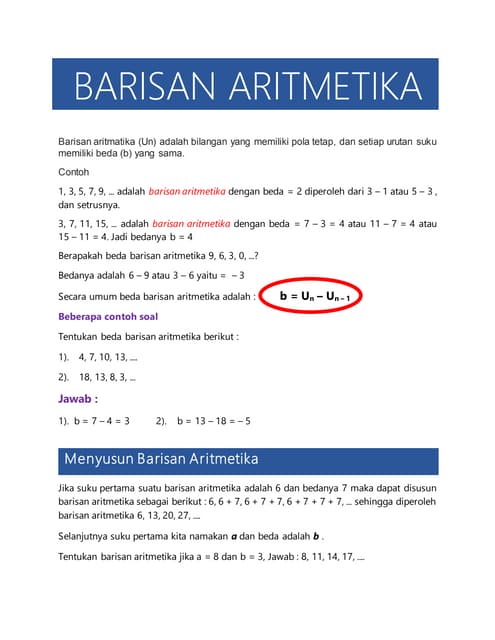 BARISAN ARITMETIKA

Barisan aritmatika (Un) adalah bilangan yang memiliki pola tetap, dan setiap urutan suku memiliki beda (b) yang sama.

Contoh

1, 3, 5, 7, 9, ... adalah barisan aritmetika dengan beda = 2 diperoleh dari 3 – 1 atau 5 – 3 , dan setrusnya.

3, 7, 11, 15, ... adalah barisan aritmetika dengan beda = 7 – 3 = 4 atau 11 – 7 = 4 atau 15 – 11 = 4. Jadi bedanya b = 4

Berapakah beda barisan aritmetika 9, 6, 3, 0, ...?

Bedanya adalah 6 – 9 atau 3 – 6 yaitu = – 3

Secara umum beda barisan aritmetika adalah : $b = U_n - U_{n-1}$

Beberapa contoh soal

Tentukan beda barisan aritmetika berikut :

1). 4, 7, 10, 13, ....

2). 18, 13, 8, 3, ...

Jawab :

1). b = 7 – 4 = 3 2). b = 13 – 18 = – 5

Menyusun Barisan Aritmetika

Jika suku pertama suatu barisan aritmetika adalah 6 dan bedanya 7 maka dapat disusun barisan aritmetika sebagai berikut : 6, 6 + 7, 6 + 7 + 7, 6 + 7 + 7 + 7, ... sehingga diperoleh barisan aritmetika 6, 13, 20, 27, ....

Selanjutnya suku pertama kita namakan a dan beda adalah b .

Tentukan barisan aritmetika jika a = 8 dan b = 3, Jawab : 8, 11, 14, 17, ....